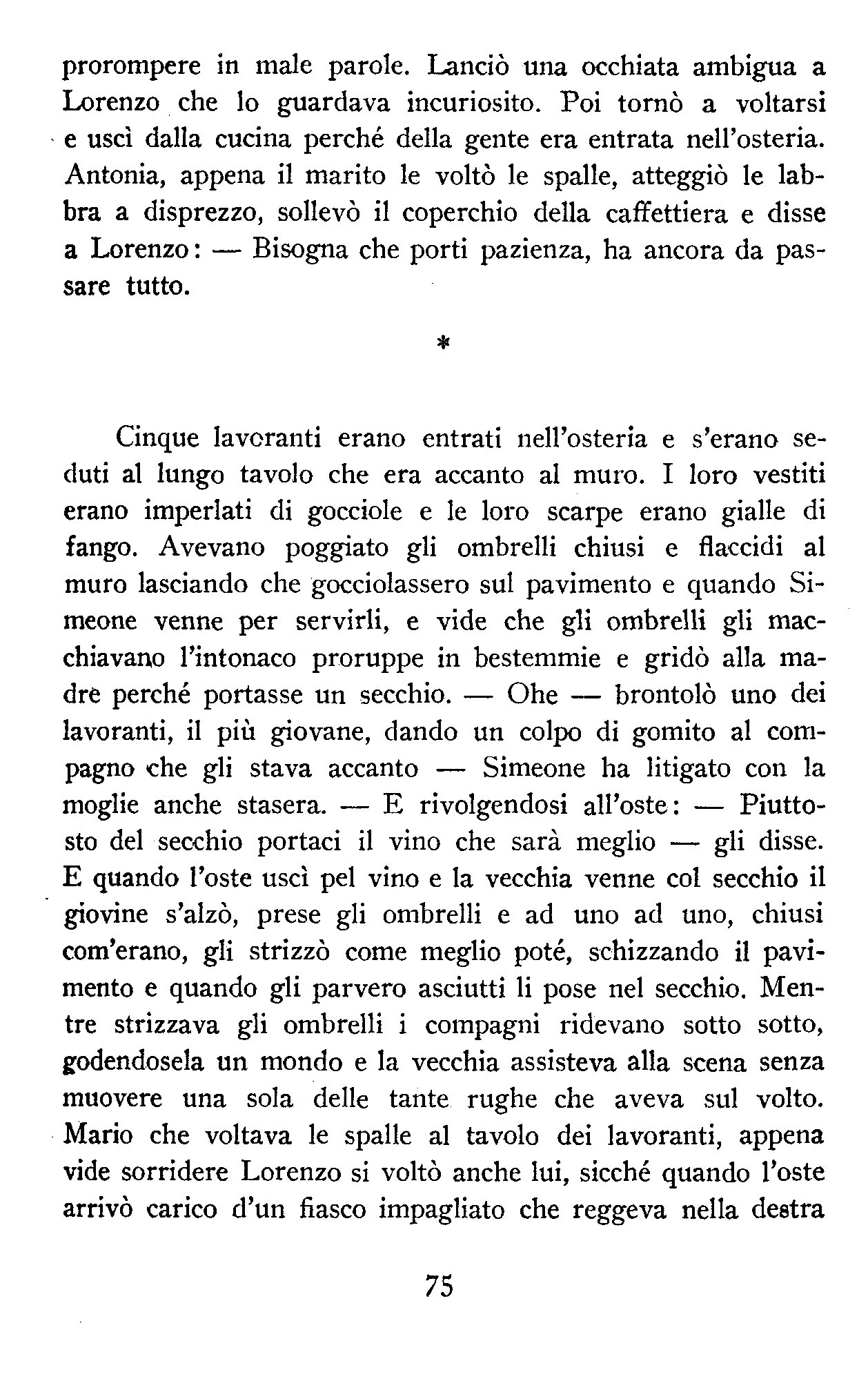 prorompere in male parole. Lanciò una occhiata ambigua a Lorenzo che lo guardava incuriosito. Poi tornò a voltarsi e uscì dalla cucina perché della gente era entrata nell'osteria. Antonia, appena il marito le voltò le spalle, atteggiò le labbra a disprezzo, sollevò il coperchio della caffettiera e disse a Lorenzo: — Bisogna che porti pazienza, ha ancora da passare tutto.

*

Cinque lavoranti erano entrati nell'osteria e s'erano seduti al lungo tavolo che era accanto al muro. I loro vestiti erano imperlati di gocciole e le loro scarpe erano gialle di fango. Avevano poggiato gli ombrelli chiusi e flaccidi al muro lasciando che gocciolassero sul pavimento e quando Simeone venne per servirli, e vide che gli ombrelli gli macchiavano l'intonaco proruppe in bestemmie e gridò alla madre perché portasse un secchio. — Ohe — brontolò uno dei lavoranti, il più giovane, dando un colpo di gomito al compagno che gli stava accanto — Simeone ha litigato con la moglie anche stasera. — E rivolgendosi all'oste: — Piuttosto del secchio portaci il vino che sarà meglio — gli disse. E quando l'oste uscì pel vino e la vecchia venne col secchio il giovine s'alzò, prese gli ombrelli e ad uno ad uno, chiusi com'erano, gli strizzò come meglio poté, schizzando il pavimento e quando gli parvero asciutti li pose nel secchio. Mentre strizzava gli ombrelli i compagni ridevano sotto sotto, godendosela un mondo e la vecchia assisteva alla scena senza muovere una sola delle tante rughe che aveva sul volto. Mario che voltava le spalle al tavolo dei lavoranti, appena vide sorridere Lorenzo si voltò anche lui, sicché quando l'oste arrivò carico d'un fiasco impagliato che reggeva nella destra

75